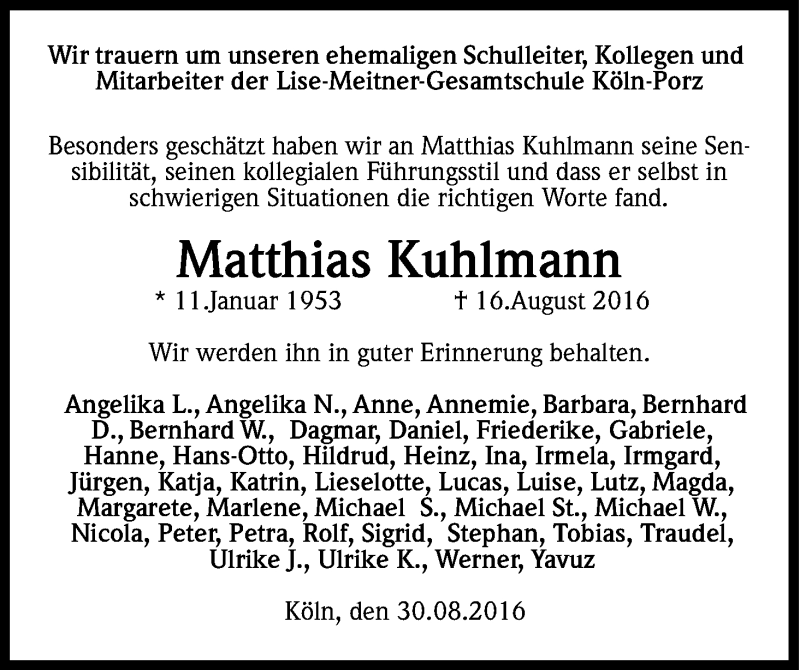 Wir trauern um unseren ehemaligen Schulleiter, Kollegen und Mitarbeiter der Lise-Meitner-Gesamtschule Köln-Porz

Besonders geschätzt haben wir an Matthias Kuhlmann seine Sensibilität, seinen kollegialen Führungsstil und dass er selbst in schwierigen Situationen die richtigen Worte fand.

Matthias Kuhlmann

* 11.Januar 1953 † 16.August 2016

Wir werden ihn in guter Erinnerung behalten.

Angelika L., Angelika N., Anne, Annemie, Barbara, Bernhard D., Bernhard W., Dagmar, Daniel, Friederike, Gabriele, Hanne, Hans-Otto, Hildrud, Heinz, Ina, Irmela, Irmgard, Jürgen, Katja, Katrin, Lieselotte, Lucas, Luise, Lutz, Magda, Margarete, Marlene, Michael S., Michael St., Michael W., Nicola, Peter, Petra, Rolf, Sigrid, Stephan, Tobias, Traudel, Ulrike J., Ulrike K., Werner, Yavuz

Köln, den 30.08.2016